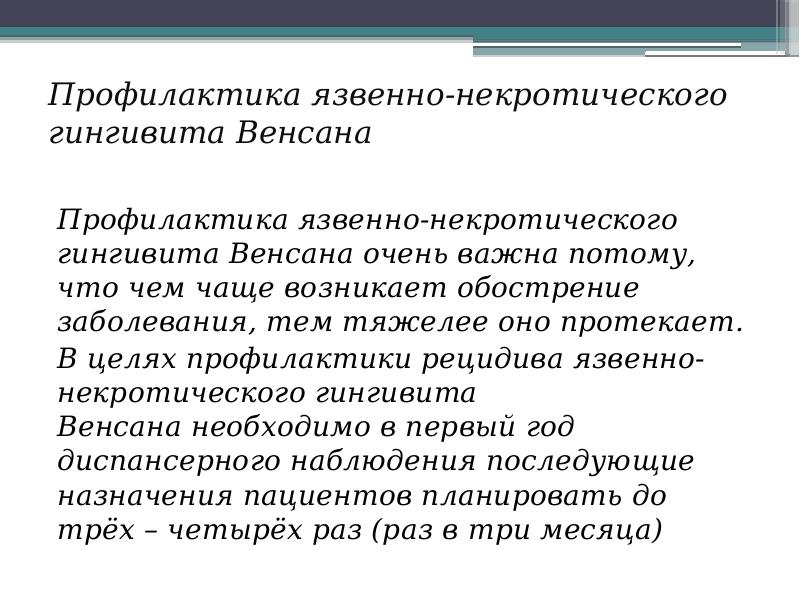 Профилактика язвенно-некротического гингивита Венсана

Профилактика язвенно-некротического гингивита Венсана очень важна потому, что чем чаще возникает обострение заболевания, тем тяжелее оно протекает.

В целях профилактики рецидива язвенно-некротического гингивита Венсана необходимо в первый год диспансерного наблюдения последующие назначения пациентов планировать до трёх – четырёх раз (раз в три месяца)